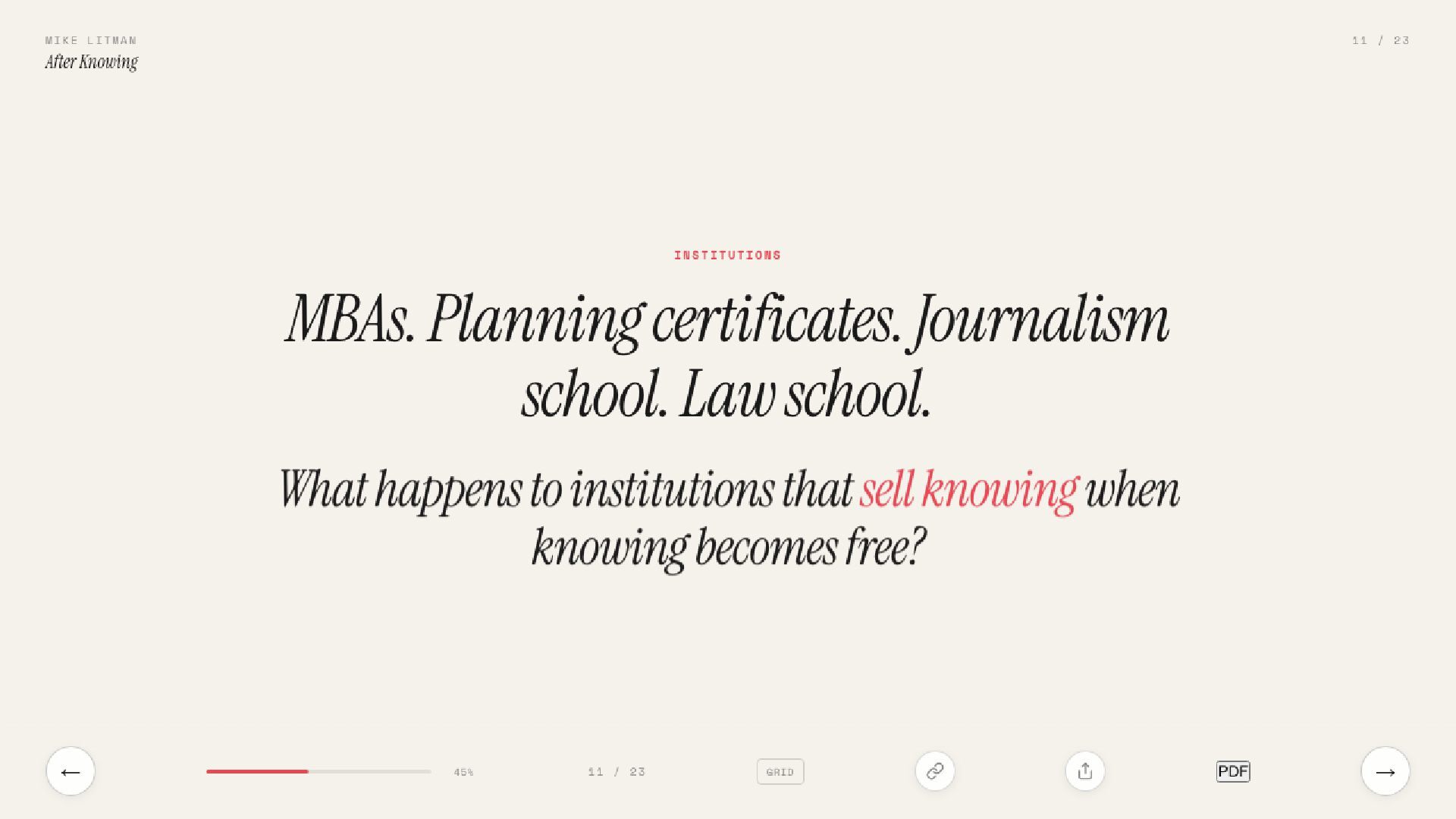 MIKE LITMAN
After Knowing

11 / 23

INSTITUTIONS

MBAs. Planning certificates. Journalism school. Law school.

What happens to institutions that sell knowing when knowing becomes free?

←

45%

11 / 23

GRID

PDF

→